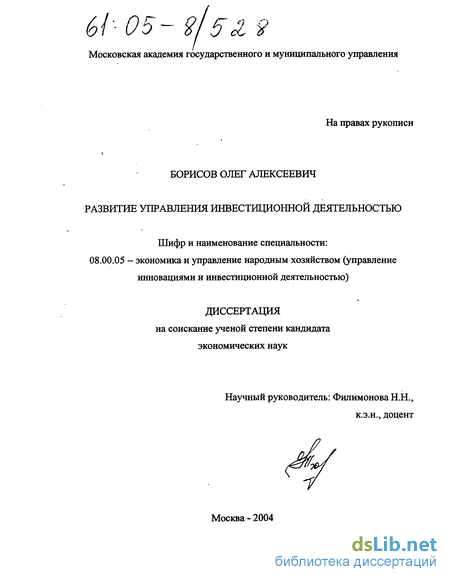 61:05-8/528

Московская академия государственного и муниципального управления

На правах рукописи

БОРИСОВ ОЛЕГ АЛЕКСЕЕВИЧ

РАЗВИТИЕ УПРАВЛЕНИЯ ИНВЕСТИЦИОННОЙ ДЕЯТЕЛЬНОСТЬЮ

Шифр и наименование специальности:
08.00.05 – экономика и управление народным хозяйством (управление инновациями и инвестиционной деятельностью)

ДИССЕРТАЦИЯ
на соискание ученой степени кандидата
экономических наук

Научный руководитель: Филимонова Н.Н.,
к.э.н., доцент

Москва - 2004

dsLib.net
библиотека диссертаций